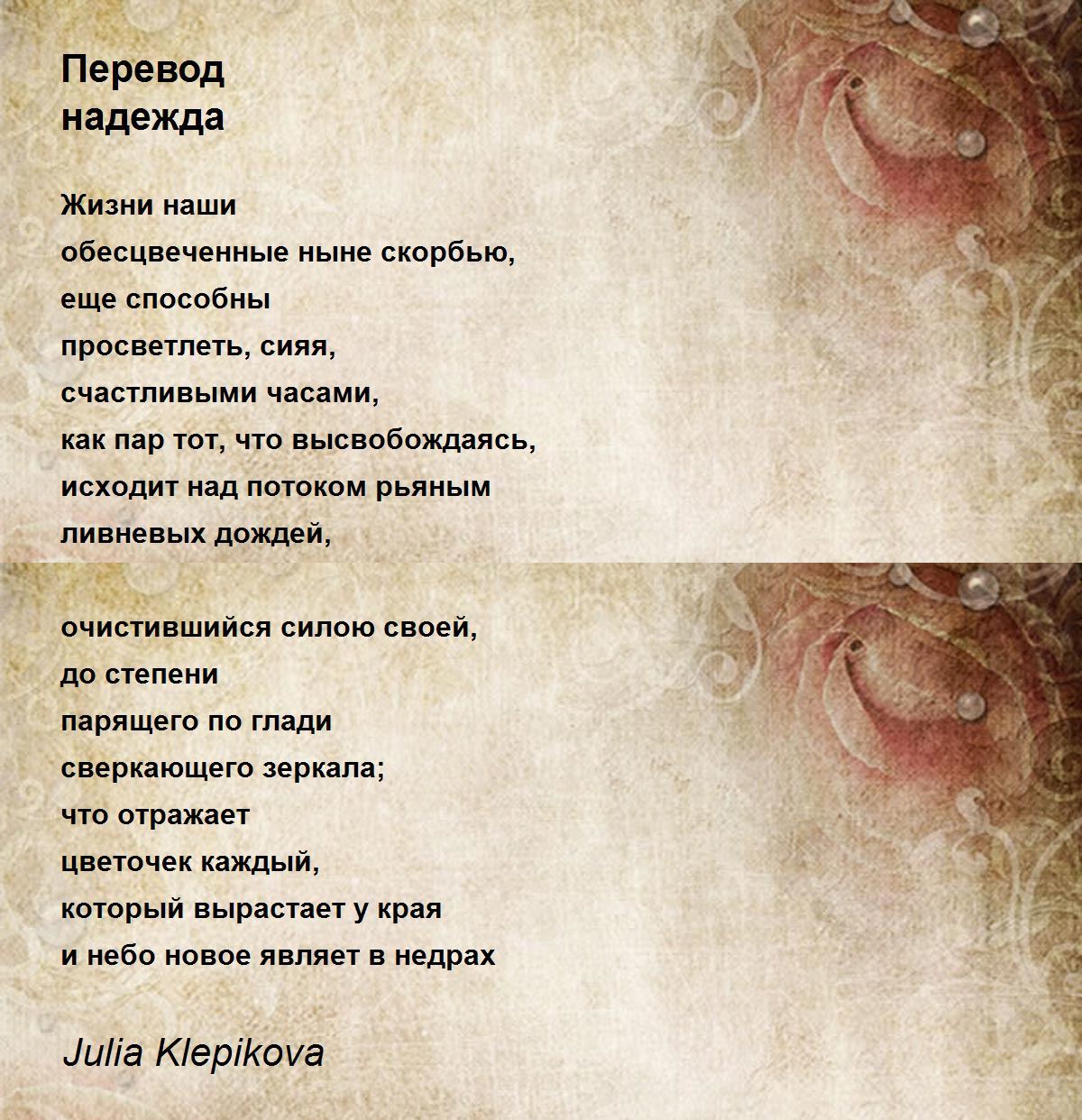 Перевод
надежда

Жизни наши
обесцвеченные ныне скорбью,
еще способны
просветлеть, сияя,
счастливыми часами,
как пар тот, что высвобождаясь,
исходит над потоком рьяным
ливневых дождей,

очистившийся силою своей,
до степени
парящего по глади
сверкающего зеркала;
что отражает
цветочек каждый,
который вырастает у края
и небо новое являет в недрах

Julia Klepikova